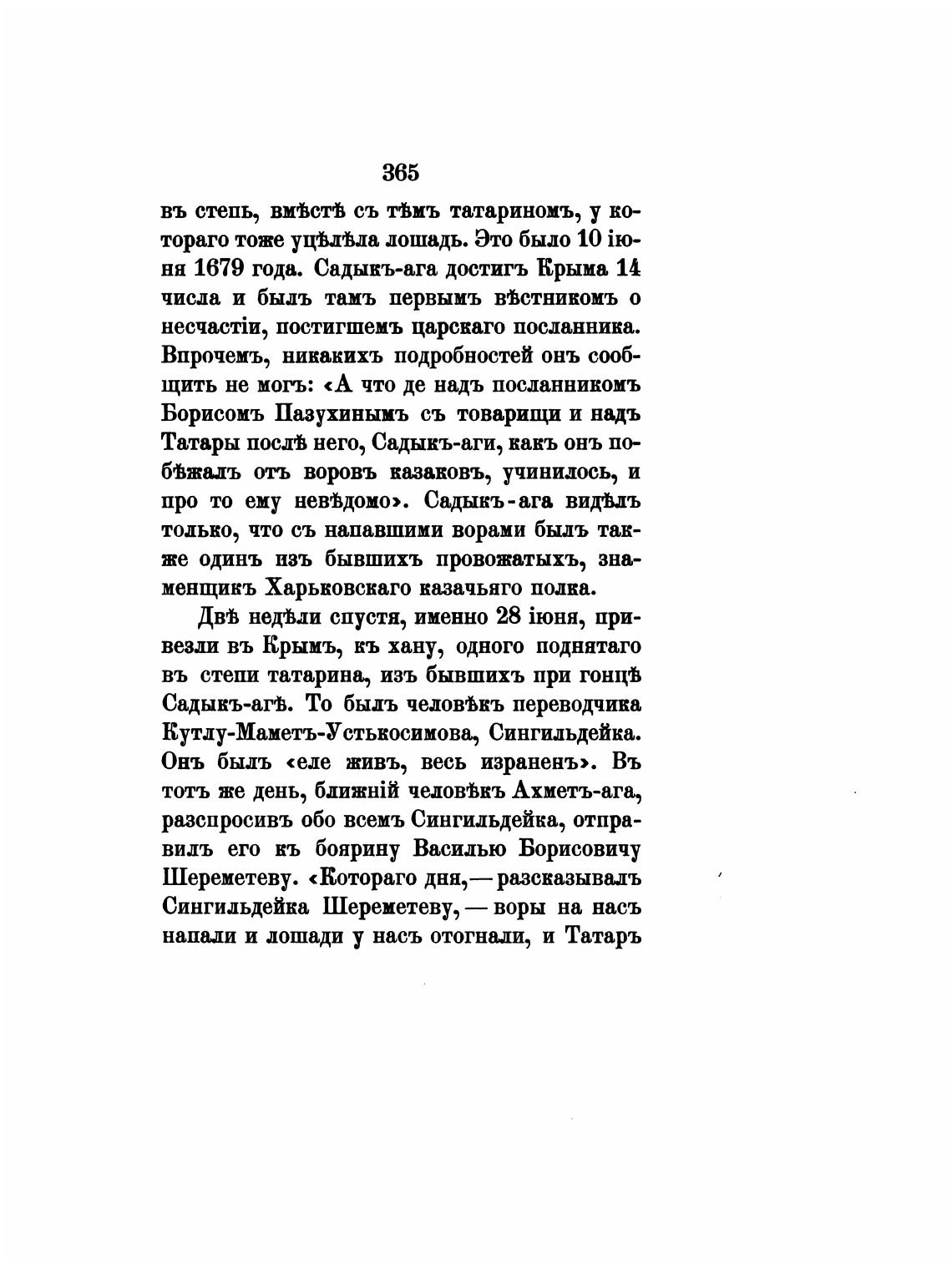 365

въ степь, вмѣстѣ съ тѣмъ татариномъ, у котораго тоже уцѣлѣла лошадь. Это было 10 іюня 1679 года. Садыкъ-ага достигъ Крыма 14 числа и былъ тамъ первымъ вѣстникомъ о несчастіи, постигшемъ царскаго посланника. Впрочемъ, никакихъ подробностей онъ сообщить не могъ: «А что де надъ посланникомъ Борисомъ Пазухинымъ съ товарищи и надъ Татары послѣ него, Садыкъ-аги, какъ онъ побѣжалъ отъ воровъ казаковъ, учинилось, и про то ему невѣдомо». Садыкъ-ага видѣлъ только, что съ напавшими ворами былъ также одинъ изъ бывшихъ провожатыхъ, знаменщикъ Харьковскаго казачьяго полка.

Двѣ недѣли спустя, именно 28 іюня, привезли въ Крымъ, къ хану, одного поднятаго въ степи татарина, изъ бывшихъ при гонцѣ Садыкъ-агѣ. То былъ человѣкъ переводчика Кутлу-Маметъ-Устькосимова, Сингильдейка. Онъ былъ «еле живъ, весь израненъ». Въ тотъ же день, ближній человѣкъ Ахметъ-ага, разспросивъ обо всемъ Сингильдейка, отправилъ его къ боярину Василью Борисовичу Шереметеву. «Котораго дня,— разсказывалъ Сингильдейка Шереметеву,— воры на насъ напали и лошади у насъ отогнали, и Татаръ